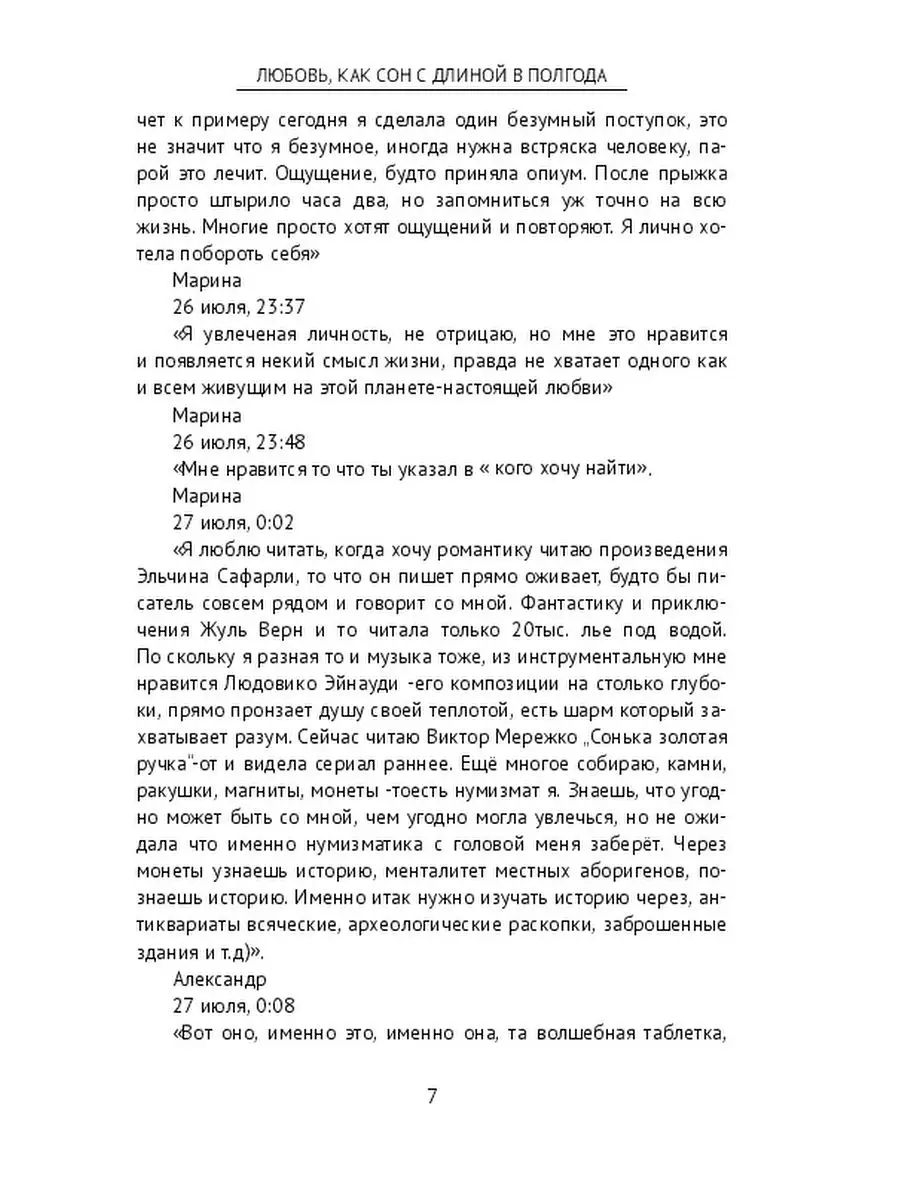 ЛЮБОВЬ, КАК СОН С ДЛИНОЙ В ПОЛГОДА

чет к примеру сегодня я сделала один безумный поступок, это не значит что я безумное, иногда нужна встряска человеку, парой это лечит. Ощущение, будто приняла опиум. После прыжка просто штырило часа два, но запомниться уж точно на всю жизнь. Многие просто хотят ощущений и повторяют. Я лично хотела побороть себя»

Марина

26 июля, 23:37

«Я увлеченая личность, не отрицаю, но мне это нравится и появляется некий смысл жизни, правда не хватает одного как и всем живущим на этой планете-настоящей любви»

Марина

26 июля, 23:48

«Мне нравится то что ты указал в « кого хочу найти».

Марина

27 июля, 0:02

«Я люблю читать, когда хочу романтику читаю произведения Эльчина Сафарли, то что он пишет прямо оживает, будто бы писатель совсем рядом и говорит со мной. Фантастику и приключения Жуль Верн и то читала только 20тыс. лье под водой. По скольку я разная то и музыка тоже, из инструментальную мне нравится Людовико Эйнауди -его композиции на столько глубоки, прямо пронзает душу своей теплотой, есть шарм который захватывает разум. Сейчас читаю Виктор Мережко „Сонька золотая ручка"-от и видела сериал раннее. Ещё многое собираю, камни, ракушки, магниты, монеты -тоесть нумизмат я. Знаешь, что угодно может быть со мной, чем угодно могла увлечься, но не ожидала что именно нумизматика с головой меня заберёт. Через монеты узнаешь историю, менталитет местных аборигенов, познаешь историю. Именно итак нужно изучать историю через, антиквариаты всяческие, археологические раскопки, заброшенные здания и т.д)».

Александр

27 июля, 0:08

«Вот оно, именно это, именно она, та волшебная таблетка,

7